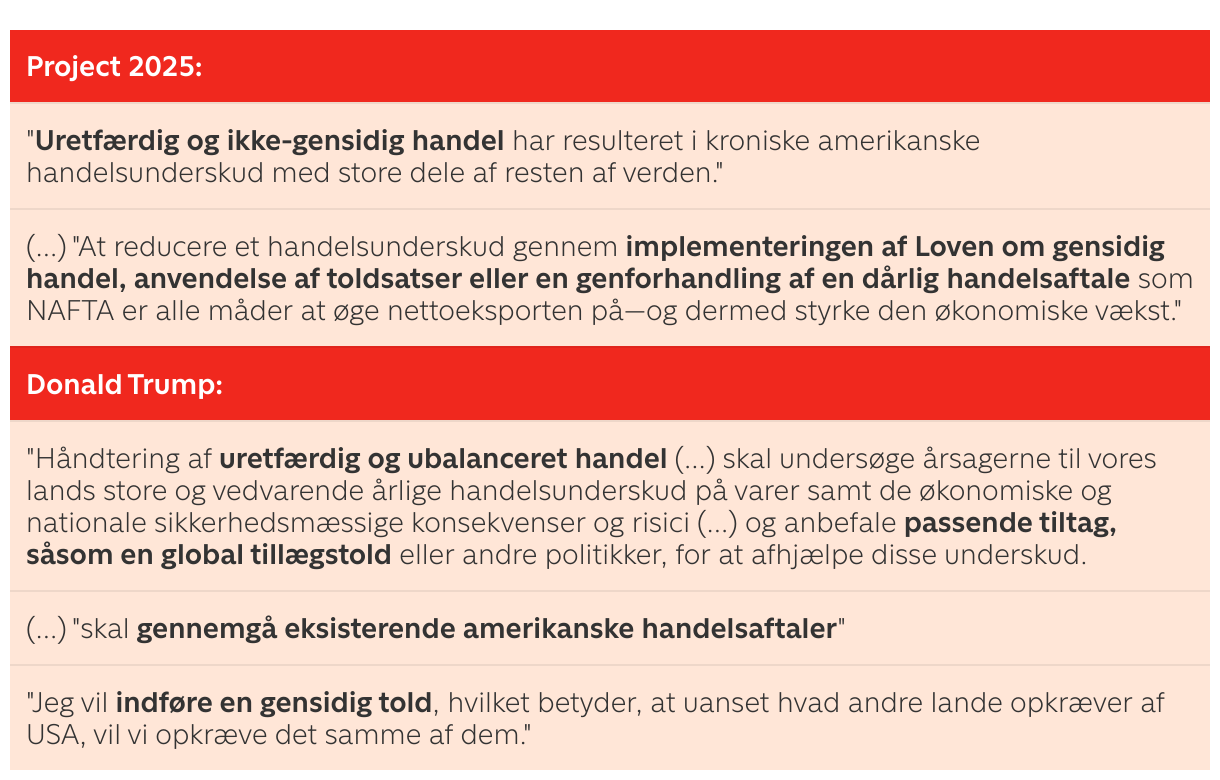 Project 2025:

"Uretfærdig og ikke-gensidig handel har resulteret i kroniske amerikanske handelsunderskud med store dele af resten af verden."

(...) "At reducere et handelsunderskud gennem implementeringen af Loven om gensidig handel, anvendelse af toldsatser eller en genforhandling af en dårlig handelsaftale som NAFTA er alle måder at øge nettoeksporten på—og dermed styrke den økonomiske vækst."

Donald Trump:

"Håndtering af uretfærdig og ubalanceret handel (...) skal undersøge årsagerne til vores lands store og vedvarende årlige handelsunderskud på varer samt de økonomiske og nationale sikkerhedsmæssige konsekvenser og risici (...) og anbefale passende tiltag, såsom en global tillægstold eller andre politikker, for at afhjælpe disse underskud.

(...) "skal gennemgå eksisterende amerikanske handelsaftaler"

"Jeg vil indføre en gensidig told, hvilket betyder, at uanset hvad andre lande opkræver af USA, vil vi opkræve det samme af dem."